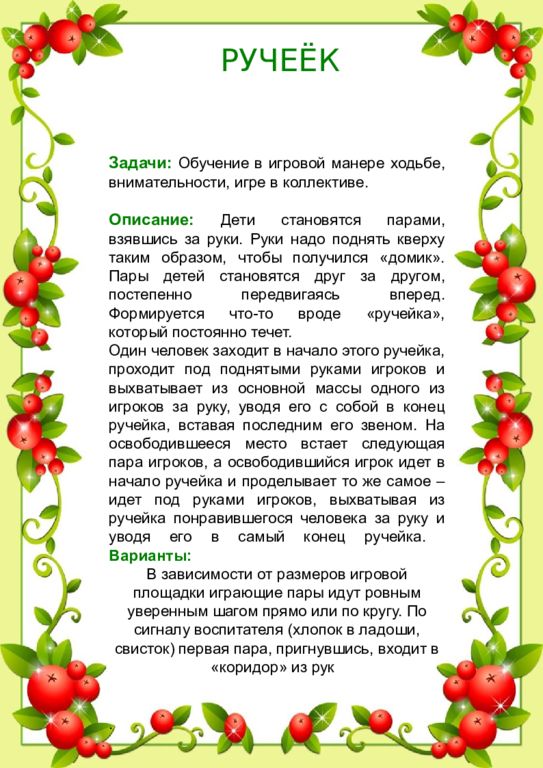 РУЧЕЁК

Задачи: Обучение в игровой манере ходьбе, внимательности, игре в коллективе.

Описание: Дети становятся парами, взявшись за руки. Руки надо поднять кверху таким образом, чтобы получился «домик». Пары детей становятся друг за другом, постепенно передвигаясь вперед. Формируется что-то вроде «ручейка», который постоянно течет.
Один человек заходит в начало этого ручейка, проходит под поднятыми руками игроков и выхватывает из основной массы одного из игроков за руку, уводя его с собой в конец ручейка, вставая последним его звеном. На освободившееся место встает следующая пара игроков, а освободившийся игрок идет в начало ручейка и проделывает то же самое – идет под руками игроков, выхватывая из ручейка понравившегося человека за руку и уводя его в самый конец ручейка.
Варианты:
В зависимости от размеров игровой площадки играющие пары идут ровным уверенным шагом прямо или по кругу. По сигналу воспитателя (хлопок в ладоши, свисток) первая пара, пригнувшись, входит в «коридор» из рук